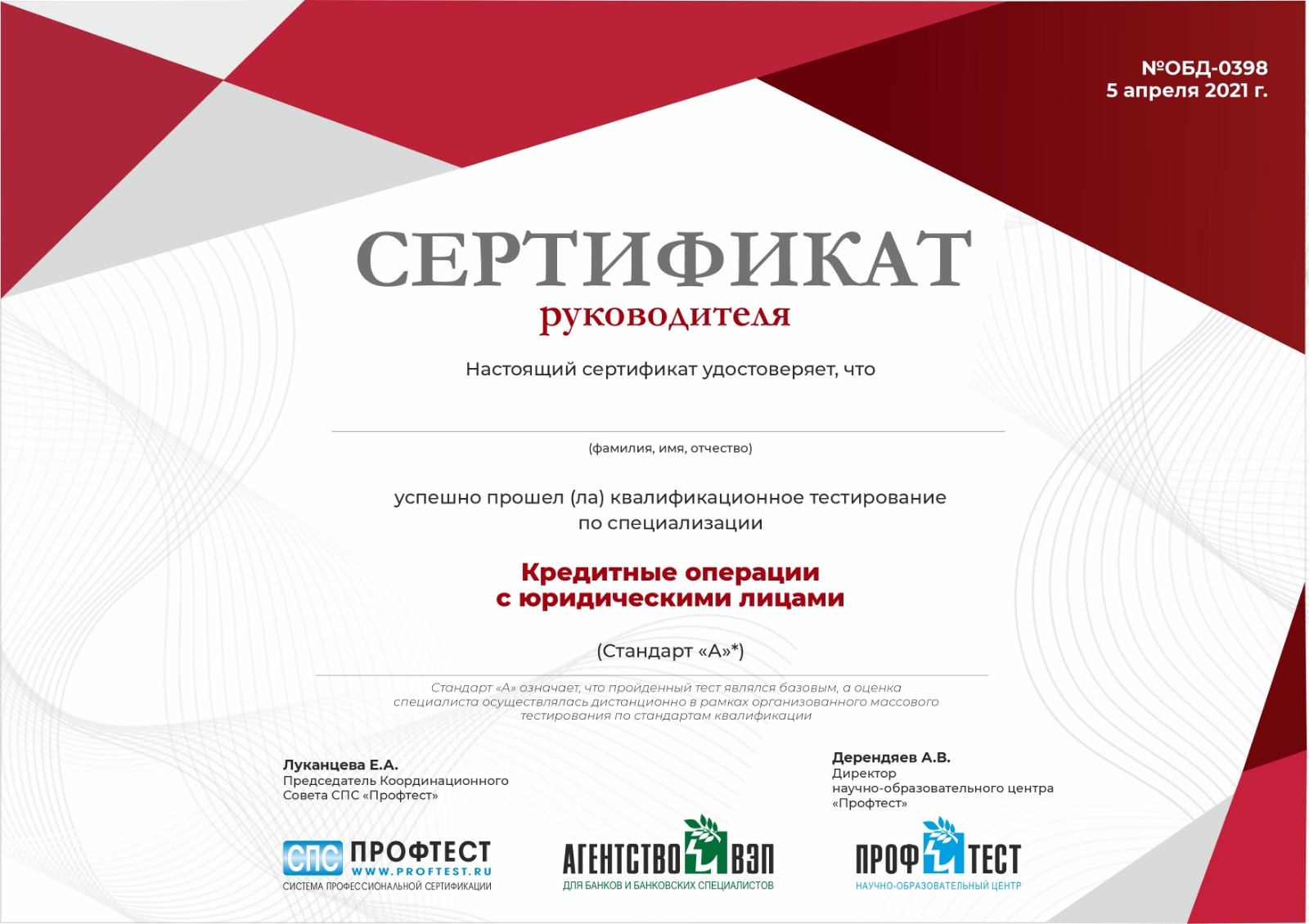 №ОБД-0398
5 апреля 2021 г.

СЕРТИФИКАТ
руководителя

Настоящий сертификат удостоверяет, что

(фамилия, имя, отчество)

успешно прошел (ла) квалификационное тестирование по специализации

Кредитные операции с юридическими лицами

(Стандарт «А»*)

Стандарт «А» означает, что пройденный тест являлся базовым, а оценка специалиста осуществлялась дистанционно в рамках организованного массового тестирования по стандартам квалификации

Луканцева Е.А.
Председатель Координационного Совета СПС «Профтест»

Дерендяев А.В.
Директор научно-образовательного центра «Профтест»

СПС ПРОФТЕСТ
WWW.PROFTEST.RU
СИСТЕМА ПРОФЕССИОНАЛЬНОЙ СЕРТИФИКАЦИИ

АГЕНТСТВО ВЭП
ДЛЯ БАНКОВ И БАНКОВСКИХ СПЕЦИАЛИСТОВ

ПРОФ ТЕСТ
НАУЧНО-ОБРАЗОВАТЕЛЬНЫЙ ЦЕНТР